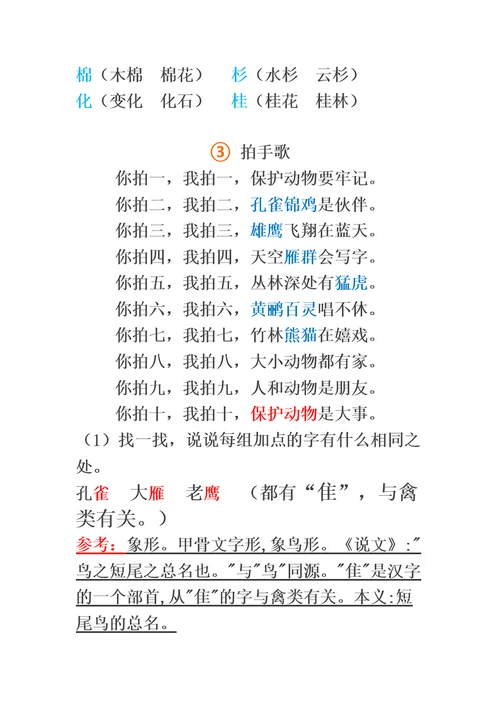 棉（木棉　棉花）　杉（水杉　云杉）
化（变化　化石）　桂（桂花　桂林）

③ 拍手歌

你拍一，我拍一，保护动物要牢记。
你拍二，我拍二，孔雀锦鸡是伙伴。
你拍三，我拍三，雄鹰飞翔在蓝天。
你拍四，我拍四，天空雁群会写字。
你拍五，我拍五，丛林深处有猛虎。
你拍六，我拍六，黄鹂百灵唱不休。
你拍七，我拍七，竹林熊猫在嬉戏。
你拍八，我拍八，大小动物都有家。
你拍九，我拍九，人和动物是朋友。
你拍十，我拍十，保护动物是大事。

（1）找一找，说说每组加点的字有什么相同之处。

孔雀　大雁　老鹰　（都有“隹”，与禽类有关。）

参考：象形。甲骨文字形,象鸟形。《说文》:"鸟之短尾之总名也。"与"鸟"同源。"隹"是汉字的一个部首,从"隹"的字与禽类有关。本义:短尾鸟的总名。